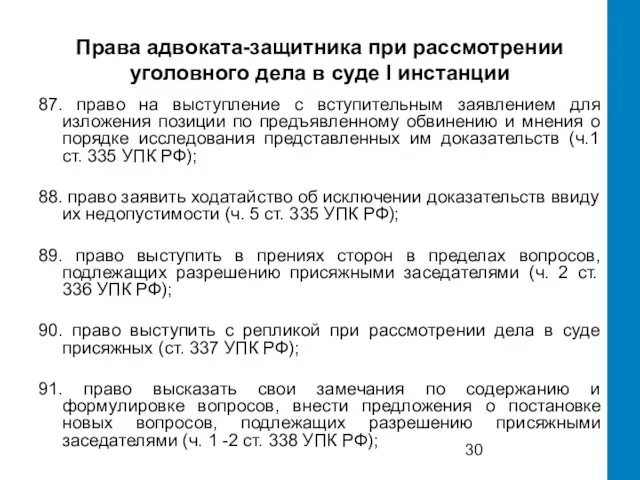 Права адвоката-защитника при рассмотрении уголовного дела в суде I инстанции

87. право на выступление с вступительным заявлением для изложения позиции по предъявленному обвинению и мнения о порядке исследования представленных им доказательств (ч.1 ст. 335 УПК РФ);

88. право заявить ходатайство об исключении доказательств ввиду их недопустимости (ч. 5 ст. 335 УПК РФ);

89. право выступить в прениях сторон в пределах вопросов, подлежащих разрешению присяжными заседателями (ч. 2 ст. 336 УПК РФ);

90. право выступить с репликой при рассмотрении дела в суде присяжных (ст. 337 УПК РФ);

91. право высказать свои замечания по содержанию и формулировке вопросов, внести предложения о постановке новых вопросов, подлежащих разрешению присяжными заседателями (ч. 1 -2 ст. 338 УПК РФ);

30